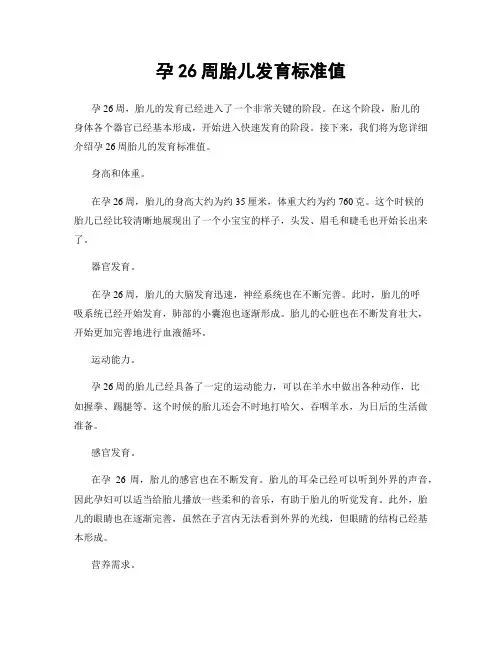 孕 26 周胎儿发育标准值

孕 26 周，胎儿的发育已经进入了一个非常关键的阶段。在这个阶段，胎儿的身体各个器官已经基本形成，开始进入快速发育的阶段。接下来，我们将为您详细介绍孕 26 周胎儿的发育标准值。

身高和体重。

在孕 26 周，胎儿的身高大约为约 35 厘米，体重大约为约 760 克。这个时候的胎儿已经比较清晰地展现出了一个小宝宝的样子，头发、眉毛和睫毛也开始长出来了。

器官发育。

在孕 26 周，胎儿的大脑发育迅速，神经系统也在不断完善。此时，胎儿的呼吸系统已经开始发育，肺部的小囊泡也逐渐形成。胎儿的心脏也在不断发育壮大，开始更加完善地进行血液循环。

运动能力。

孕 26 周的胎儿已经具备了一定的运动能力，可以在羊水中做出各种动作，比如握拳、踢腿等。这个时候的胎儿还会不时地打哈欠、吞咽羊水，为日后的生活做准备。

感官发育。

在孕 26 周，胎儿的感官也在不断发育。胎儿的耳朵已经可以听到外界的声音，因此孕妇可以适当给胎儿播放一些柔和的音乐，有助于胎儿的听觉发育。此外，胎儿的眼睛也在逐渐完善，虽然在子宫内无法看到外界的光线，但眼睛的结构已经基本形成。

营养需求。